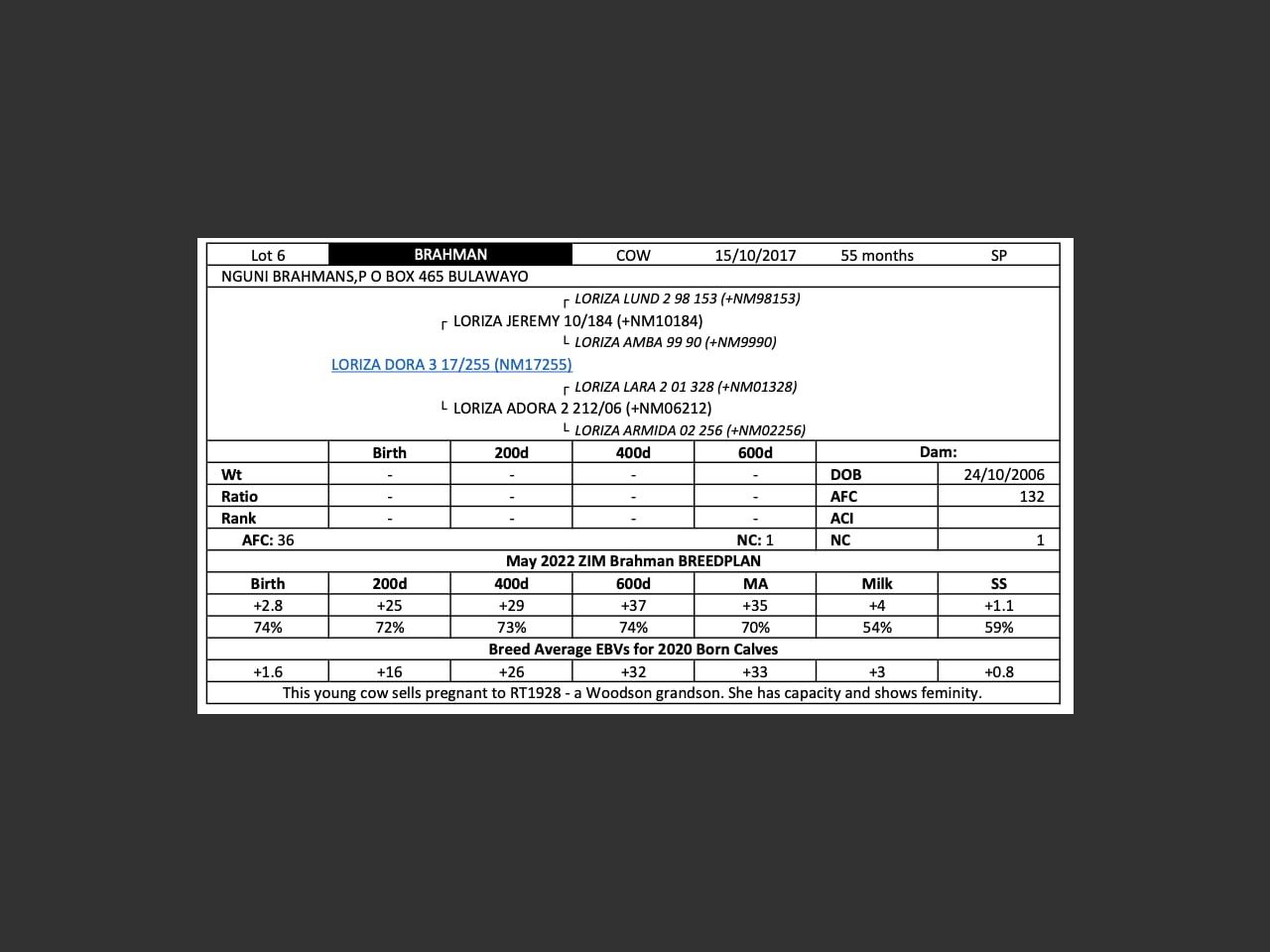 | Lot 6 | BRAHMAN | COW | 15/10/2017 | 55 months | SP |
|---|---|---|---|---|---|

NGUNI BRAHMANS,P O BOX 465 BULAWAYO

┌ LORIZA LUND 2 98 153 (+NM98153)
┌ LORIZA JEREMY 10/184 (+NM10184)
└ LORIZA AMBA 99 90 (+NM9990)
LORIZA DORA 3 17/255 (NM17255)
┌ LORIZA LARA 2 01 328 (+NM01328)
└ LORIZA ADORA 2 212/06 (+NM06212)
└ LORIZA ARMIDA 02 256 (+NM02256)

| | Birth | 200d | 400d | 600d | Dam: | |
|---|---|---|---|---|---|---|
| Wt | - | - | - | - | DOB | 24/10/2006 |
| Ratio | - | - | - | - | AFC | 132 |
| Rank | - | - | - | - | ACI | |
| AFC: 36 | | | | NC: 1 | NC | 1 |

May 2022 ZIM Brahman BREEDPLAN

| Birth | 200d | 400d | 600d | MA | Milk | SS |
|---|---|---|---|---|---|---|
| +2.8 | +25 | +29 | +37 | +35 | +4 | +1.1 |
| 74% | 72% | 73% | 74% | 70% | 54% | 59% |

Breed Average EBVs for 2020 Born Calves

| +1.6 | +16 | +26 | +32 | +33 | +3 | +0.8 |
|---|---|---|---|---|---|---|

This young cow sells pregnant to RT1928 - a Woodson grandson. She has capacity and shows feminity.